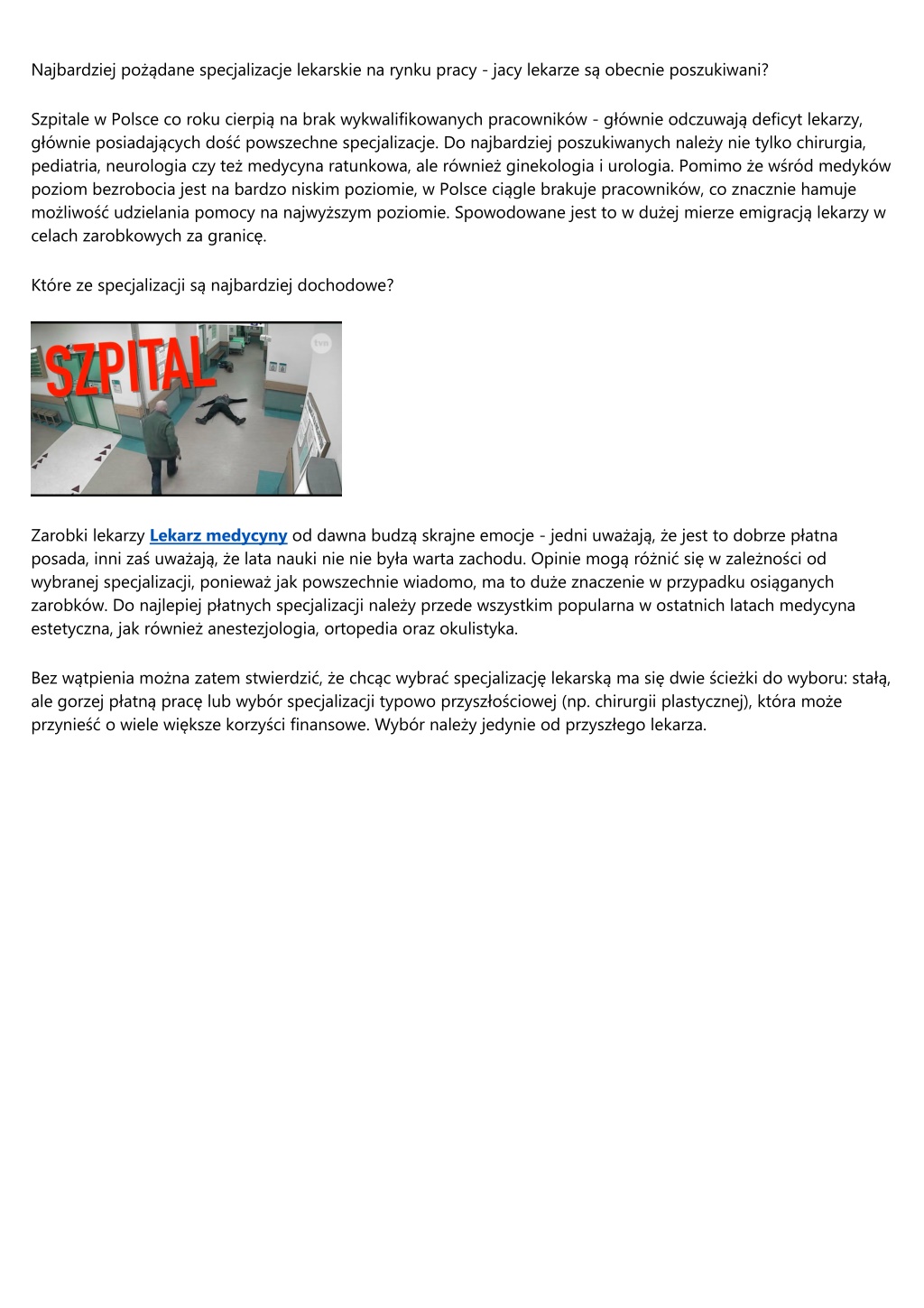 Najbardziej pożądane specjalizacje lekarskie na rynku pracy - jacy lekarze są obecnie poszukiwani?

Szpitale w Polsce co roku cierpią na brak wykwalifikowanych pracowników - głównie odczuwają deficyt lekarzy, głównie posiadających dość powszechne specjalizacje. Do najbardziej poszukiwanych należy nie tylko chirurgia, pediatria, neurologia czy też medycyna ratunkowa, ale również ginekologia i urologia. Pomimo że wśród medyków poziom bezrobocia jest na bardzo niskim poziomie, w Polsce ciągle brakuje pracowników, co znacznie hamuje możliwość udzielania pomocy na najwyższym poziomie. Spowodowane jest to w dużej mierze emigracją lekarzy w celach zarobkowych za granicę.

Które ze specjalizacji są najbardziej dochodowe?

SZPITAL

tvn

Zarobki lekarzy Lekarz medycyny od dawna budzą skrajne emocje - jedni uważają, że jest to dobrze płatna posada, inni zaś uważają, że lata nauki nie nie była warta zachodu. Opinie mogą różnić się w zależności od wybranej specjalizacji, ponieważ jak powszechnie wiadomo, ma to duże znaczenie w przypadku osiąganych zarobków. Do najlepiej płatnych specjalizacji należy przede wszystkim popularna w ostatnich latach medycyna estetyczna, jak również anestezjologia, ortopedia oraz okulistyka.

Bez wątpienia można zatem stwierdzić, że chcąc wybrać specjalizację lekarską ma się dwie ścieżki do wyboru: stałą, ale gorzej płatną pracę lub wybór specjalizacji typowo przyszłościowej (np. chirurgii plastycznej), która może przynieść o wiele większe korzyści finansowe. Wybór należy jedynie od przyszłego lekarza.